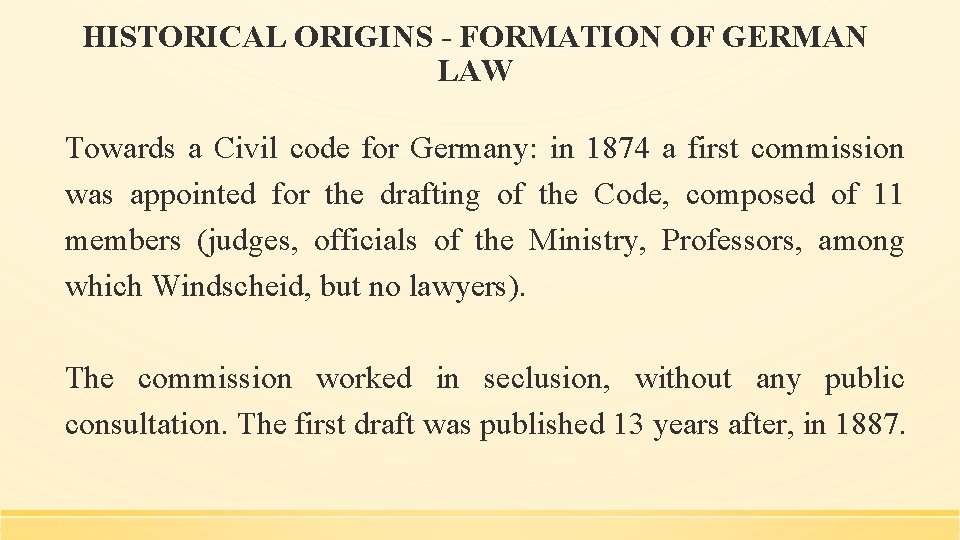 HISTORICAL ORIGINS - FORMATION OF GERMAN LAW

Towards a Civil code for Germany: in 1874 a first commission was appointed for the drafting of the Code, composed of 11 members (judges, officials of the Ministry, Professors, among which Windscheid, but no lawyers).

The commission worked in seclusion, without any public consultation. The first draft was published 13 years after, in 1887.